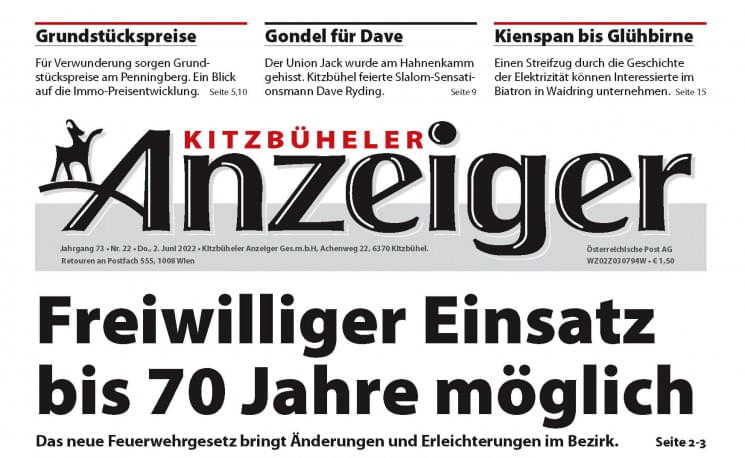 Grundstückspreise

Für Verwunderung sorgen Grundstückspreise am Penningberg. Ein Blick auf die Immo-Preisentwicklung. Seite 5,10

Gondel für Dave

Der Union Jack wurde am Hahnenkamm gehisst. Kitzbühel feierte Slalom-Sensationsmann Dave Ryding. Seite 9

Kienspan bis Glühbirne

Einen Streifzug durch die Geschichte der Elektrizität können Interessierte im Biatron in Waidring unternehmen. Seite 15

KITZBÜHELER

Anzeiger

Jahrgang 73 • Nr. 22 • Do., 2. Juni 2022 • Kitzbüheler Anzeiger Ges.m.b.H, Achenweg 22, 6370 Kitzbühel.
Retouren an Postfach 555, 1008 Wien

Österreichische Post AG
WZ02Z030794W • € 1,50

Freiwilliger Einsatz bis 70 Jahre möglich

Das neue Feuerwehrgesetz bringt Änderungen und Erleichterungen im Bezirk. Seite 2-3